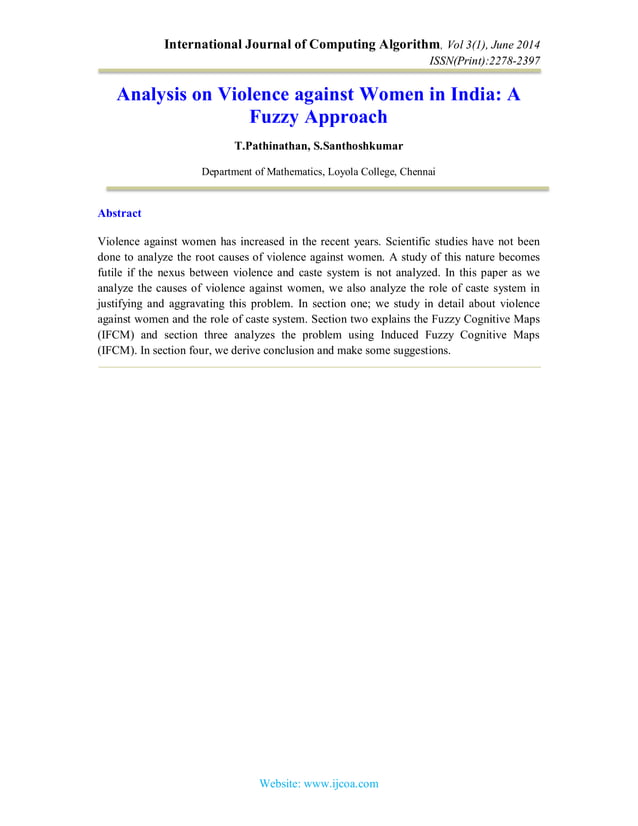 International Journal of Computing Algorithm, Vol 3(1), June 2014
ISSN(Print):2278-2397

Analysis on Violence against Women in India: A Fuzzy Approach

T.Pathinathan, S.Santhoshkumar

Department of Mathematics, Loyola College, Chennai

Abstract

Violence against women has increased in the recent years. Scientific studies have not been done to analyze the root causes of violence against women. A study of this nature becomes futile if the nexus between violence and caste system is not analyzed. In this paper as we analyze the causes of violence against women, we also analyze the role of caste system in justifying and aggravating this problem. In section one; we study in detail about violence against women and the role of caste system. Section two explains the Fuzzy Cognitive Maps (IFCM) and section three analyzes the problem using Induced Fuzzy Cognitive Maps (IFCM). In section four, we derive conclusion and make some suggestions.

Website: www.ijcoa.com